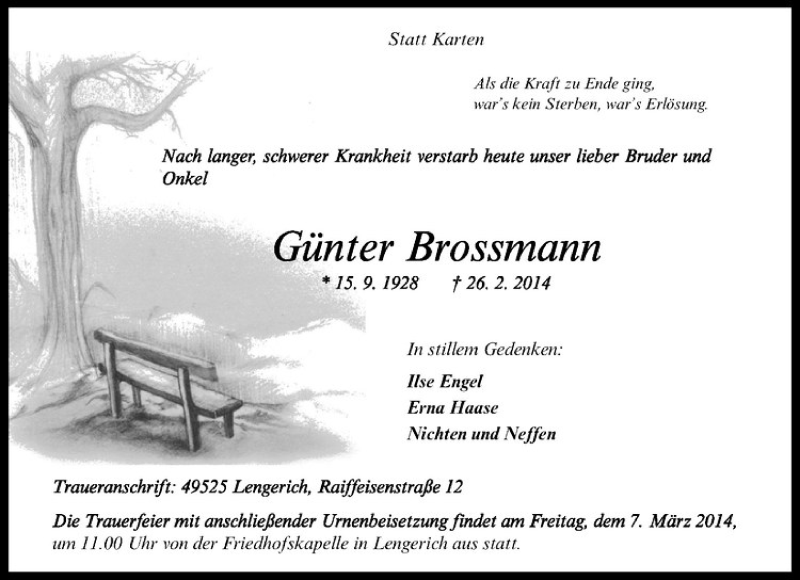 Statt Karten

Als die Kraft zu Ende ging,
war's kein Sterben, war's Erlösung.

Nach langer, schwerer Krankheit verstarb heute unser lieber Bruder und Onkel

Günter Brossmann

* 15. 9. 1928 † 26. 2. 2014

In stillem Gedenken:

Ilse Engel
Erna Haase
Nichten und Neffen

Traueranschrift: 49525 Lengerich, Raiffeisenstraße 12

Die Trauerfeier mit anschließender Urnenbeisetzung findet am Freitag, dem 7. März 2014, um 11.00 Uhr von der Friedhofskapelle in Lengerich aus statt.